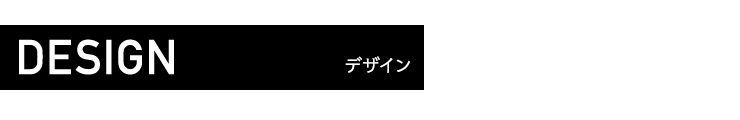 DESIGN

デザイン